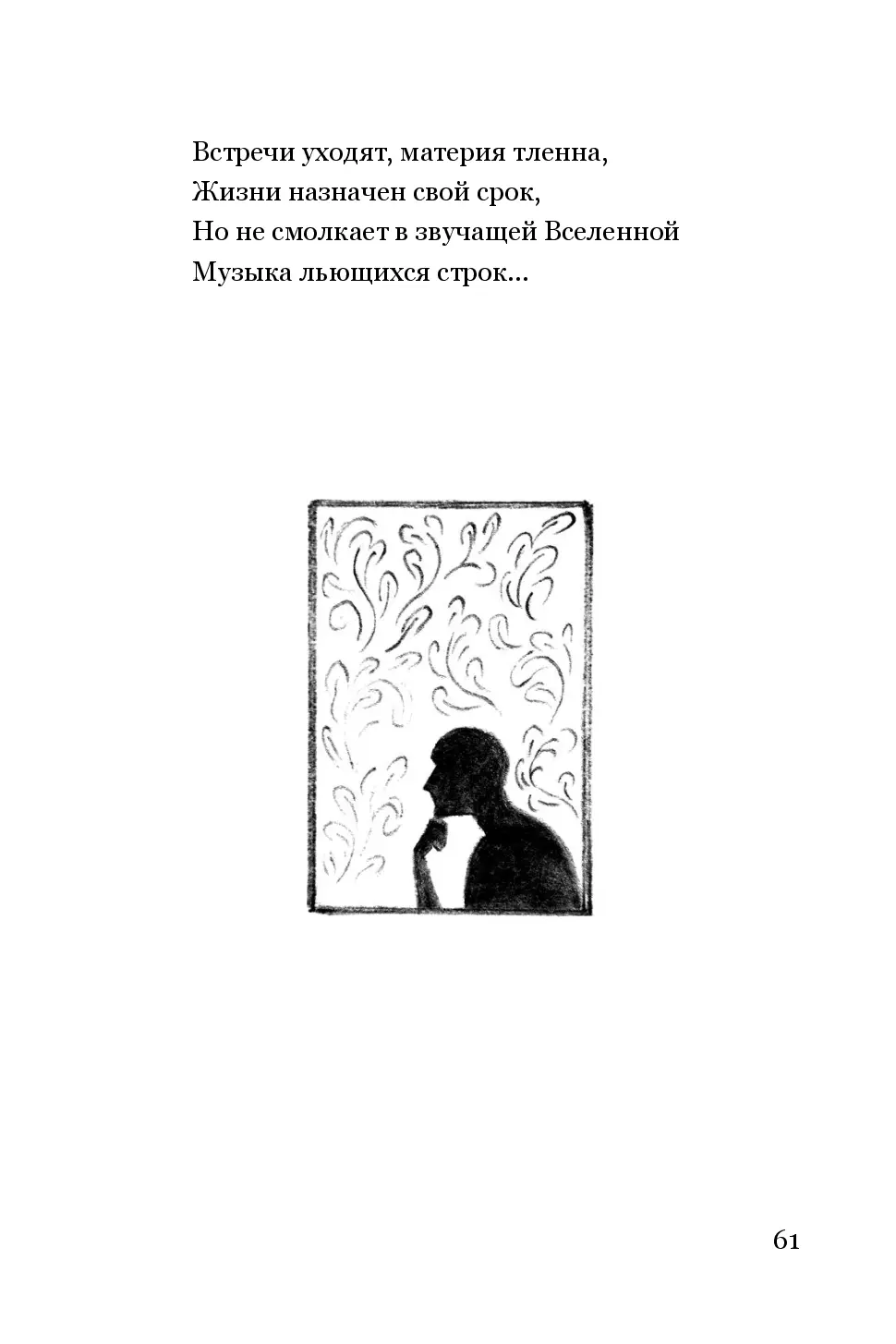 Встречи уходят, материя тленна,
Жизни назначен свой срок,
Но не смолкает в звучащей Вселенной
Музыка льющихся строк...

61